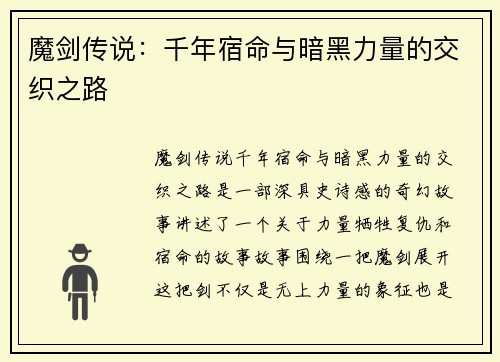 魔剑传说：千年宿命与暗黑力量的交织之路

魔剑传说千年宿命与暗黑力量的交织之路是一部深具史诗感的奇幻故事讲述了一个关于力量牺牲复仇和宿命的故事故事围绕一把魔剑展开这把剑不仅是无上力量的象征也是